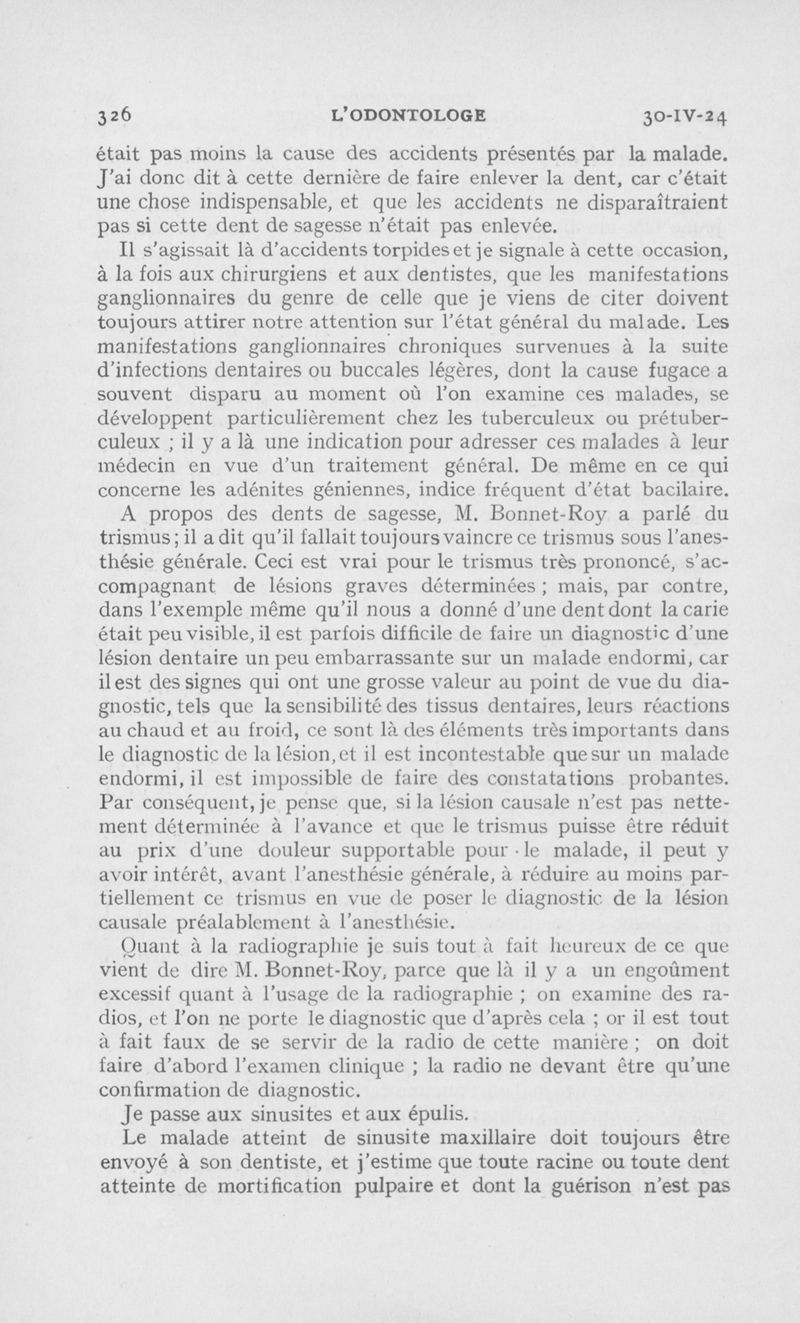 326 L'ODONTOLOGE 30-IV-24

était pas moins la cause des accidents présentés par la malade. J'ai donc dit à cette dernière de faire enlever la dent, car c'était une chose indispensable, et que les accidents ne disparaîtraient pas si cette dent de sagesse n'était pas enlevée.

Il s'agissait là d'accidents torpides et je signale à cette occasion, à la fois aux chirurgiens et aux dentistes, que les manifestations ganglionnaires du genre de celle que je viens de citer doivent toujours attirer notre attention sur l'état général du malade. Les manifestations ganglionnaires chroniques survenues à la suite d'infections dentaires ou buccales légères, dont la cause fugace a souvent disparu au moment où l'on examine ces malades, se développent particulièrement chez les tuberculeux ou prétuberculeux ; il y a là une indication pour adresser ces malades à leur médecin en vue d'un traitement général. De même en ce qui concerne les adénites géniennes, indice fréquent d'état bacilaire.

A propos des dents de sagesse, M. Bonnet-Roy a parlé du trismus ; il a dit qu'il fallait toujours vaincre ce trismus sous l'anesthésie générale. Ceci est vrai pour le trismus très prononcé, s'accompagnant de lésions graves déterminées ; mais, par contre, dans l'exemple même qu'il nous a donné d'une dent dont la carie était peu visible, il est parfois difficile de faire un diagnostic d'une lésion dentaire un peu embarrassante sur un malade endormi, car il est des signes qui ont une grosse valeur au point de vue du diagnostic, tels que la sensibilité des tissus dentaires, leurs réactions au chaud et au froid, ce sont là des éléments très importants dans le diagnostic de la lésion, et il est incontestable que sur un malade endormi, il est impossible de faire des constatations probantes. Par conséquent, je pense que, si la lésion causale n'est pas nettement déterminée à l'avance et que le trismus puisse être réduit au prix d'une douleur supportable pour le malade, il peut y avoir intérêt, avant l'anesthésie générale, à réduire au moins partiellement ce trismus en vue de poser le diagnostic de la lésion causale préalablement à l'anesthésie.

Quant à la radiographie je suis tout à fait heureux de ce que vient de dire M. Bonnet-Roy, parce que là il y a un engoûment excessif quant à l'usage de la radiographie ; on examine des radios, et l'on ne porte le diagnostic que d'après cela ; or il est tout à fait faux de se servir de la radio de cette manière ; on doit faire d'abord l'examen clinique ; la radio ne devant être qu'une confirmation de diagnostic.

Je passe aux sinusites et aux épulis.

Le malade atteint de sinusite maxillaire doit toujours être envoyé à son dentiste, et j'estime que toute racine ou toute dent atteinte de mortification pulpaire et dont la guérison n'est pas